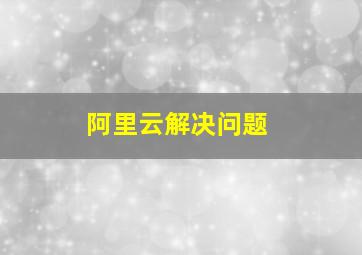 阿里云解决问题